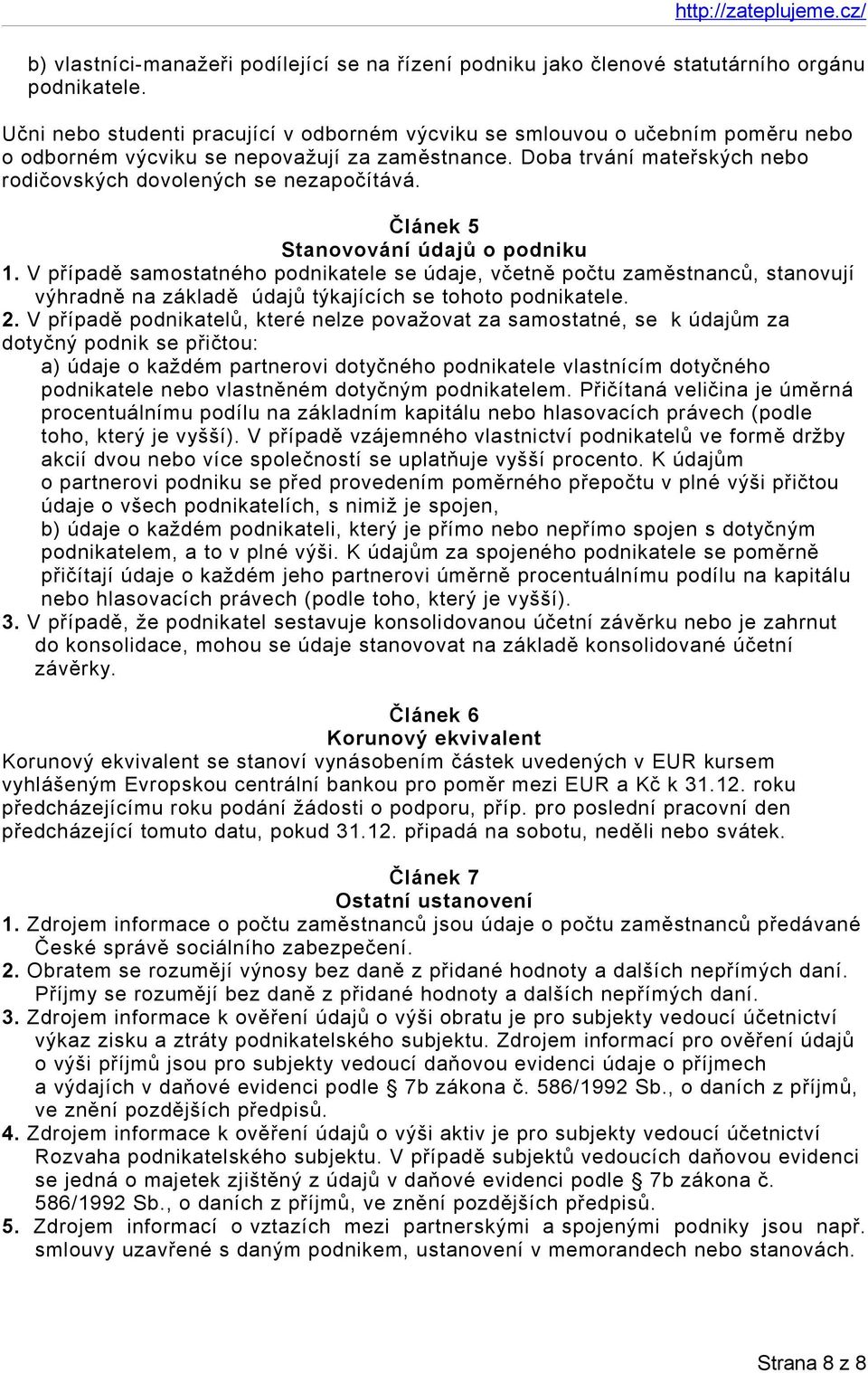 http://zateplujeme.cz/

b) vlastníci-manažeři podílející se na řízení podniku jako členové statutárního orgánu podnikatele.

Učni nebo studenti pracující v odborném výcviku se smlouvou o učebním poměru nebo o odborném výcviku se nepovažují za zaměstnance. Doba trvání mateřských nebo rodičovských dovolených se nezapočítává.

Článek 5
Stanovování údajů o podniku

1. V případě samostatného podnikatele se údaje, včetně počtu zaměstnanců, stanovují výhradně na základě údajů týkajících se tohoto podnikatele.
2. V případě podnikatelů, které nelze považovat za samostatné, se k údajům za dotyčný podnik se přičtou:
a) údaje o každém partnerovi dotyčného podnikatele vlastnícím dotyčného podnikatele nebo vlastněném dotyčným podnikatelem. Přičítaná veličina je úměrná procentuálnímu podílu na základním kapitálu nebo hlasovacích právech (podle toho, který je vyšší). V případě vzájemného vlastnictví podnikatelů ve formě držby akcií dvou nebo více společností se uplatňuje vyšší procento. K údajům o partnerovi podniku se před provedením poměrného přepočtu v plné výši přičtou údaje o všech podnikatelích, s nimiž je spojen,
b) údaje o každém podnikateli, který je přímo nebo nepřímo spojen s dotyčným podnikatelem, a to v plné výši. K údajům za spojeného podnikatele se poměrně přičítají údaje o každém jeho partnerovi úměrně procentuálnímu podílu na kapitálu nebo hlasovacích právech (podle toho, který je vyšší).
3. V případě, že podnikatel sestavuje konsolidovanou účetní závěrku nebo je zahrnut do konsolidace, mohou se údaje stanovovat na základě konsolidované účetní závěrky.

Článek 6
Korunový ekvivalent

Korunový ekvivalent se stanoví vynásobením částek uvedených v EUR kursem vyhlášeným Evropskou centrální bankou pro poměr mezi EUR a Kč k 31.12. roku předcházejícímu roku podání žádosti o podporu, příp. pro poslední pracovní den předcházející tomuto datu, pokud 31.12. připadá na sobotu, neděli nebo svátek.

Článek 7
Ostatní ustanovení

1. Zdrojem informace o počtu zaměstnanců jsou údaje o počtu zaměstnanců předávané České správě sociálního zabezpečení.
2. Obratem se rozumějí výnosy bez daně z přidané hodnoty a dalších nepřímých daní. Příjmy se rozumějí bez daně z přidané hodnoty a dalších nepřímých daní.
3. Zdrojem informace k ověření údajů o výši obratu je pro subjekty vedoucí účetnictví výkaz zisku a ztráty podnikatelského subjektu. Zdrojem informací pro ověření údajů o výši příjmů jsou pro subjekty vedoucí daňovou evidenci údaje o příjmech a výdajích v daňové evidenci podle § 7b zákona č. 586/1992 Sb., o daních z příjmů, ve znění pozdějších předpisů.
4. Zdrojem informace k ověření údajů o výši aktiv je pro subjekty vedoucí účetnictví Rozvaha podnikatelského subjektu. V případě subjektů vedoucích daňovou evidenci se jedná o majetek zjištěný z údajů v daňové evidenci podle § 7b zákona č. 586/1992 Sb., o daních z příjmů, ve znění pozdějších předpisů.
5. Zdrojem informací o vztazích mezi partnerskými a spojenými podniky jsou např. smlouvy uzavřené s daným podnikem, ustanovení v memorandech nebo stanovách.

Strana 8 z 8